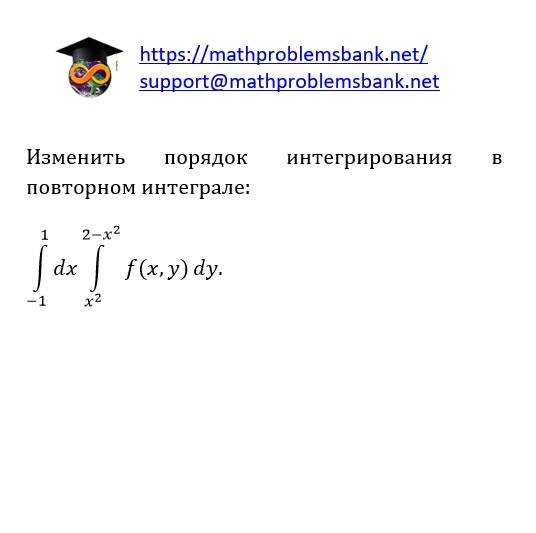 https://mathproblemsbank.net/
support@mathproblemsbank.net

Изменить порядок интегрирования в повторном интеграле:

$\int_{-1}^{1} dx \int_{x^2}^{2-x^2} f(x, y)\, dy.$